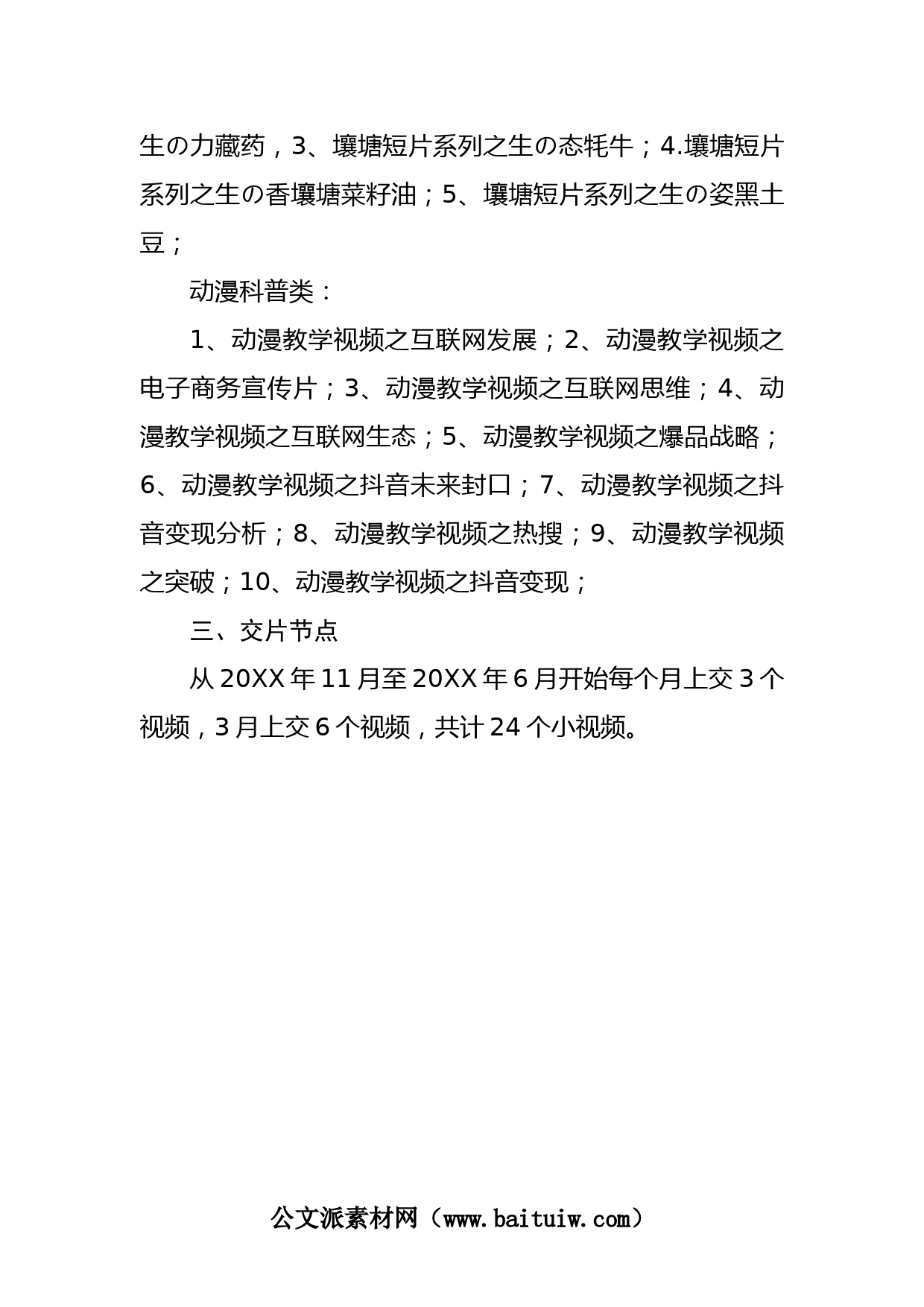 生の力藏药，3、壤塘短片系列之生の态牦牛；4.壤塘短片系列之生の香壤塘菜籽油；5、壤塘短片系列之生の姿黑土豆；

动漫科普类：

1、动漫教学视频之互联网发展；2、动漫教学视频之电子商务宣传片；3、动漫教学视频之互联网思维；4、动漫教学视频之互联网生态；5、动漫教学视频之爆品战略；6、动漫教学视频之抖音未来封口；7、动漫教学视频之抖音变现分析；8、动漫教学视频之热搜；9、动漫教学视频之突破；10、动漫教学视频之抖音变现；

三、交片节点

从20XX年11月至20XX年6月开始每个月上交3个视频，3月上交6个视频，共计24个小视频。

公文派素材网（www.baituiw.com）